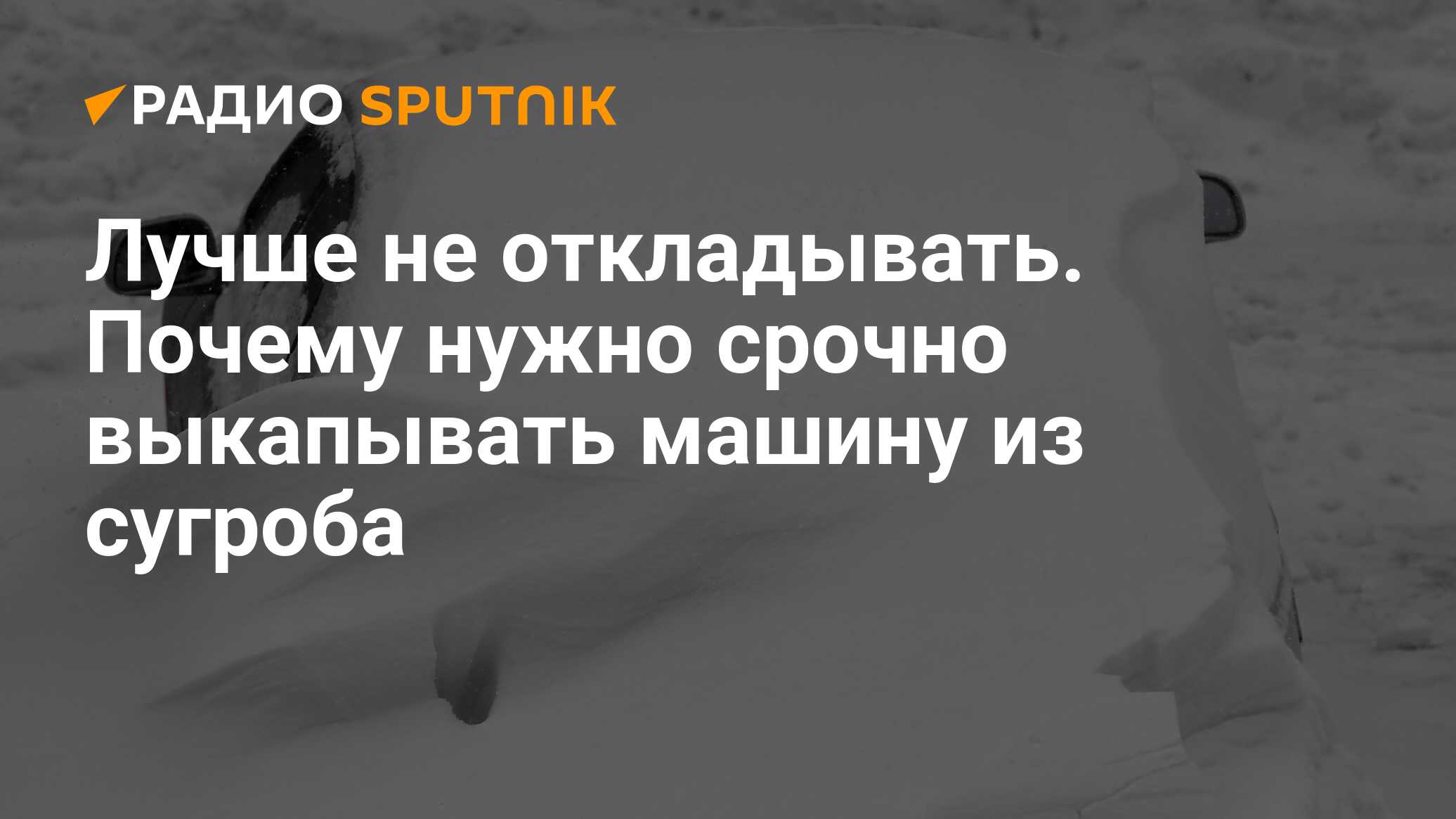 РАДИО SPUTNIK

Лучше не откладывать. Почему нужно срочно выкапывать машину из сугроба